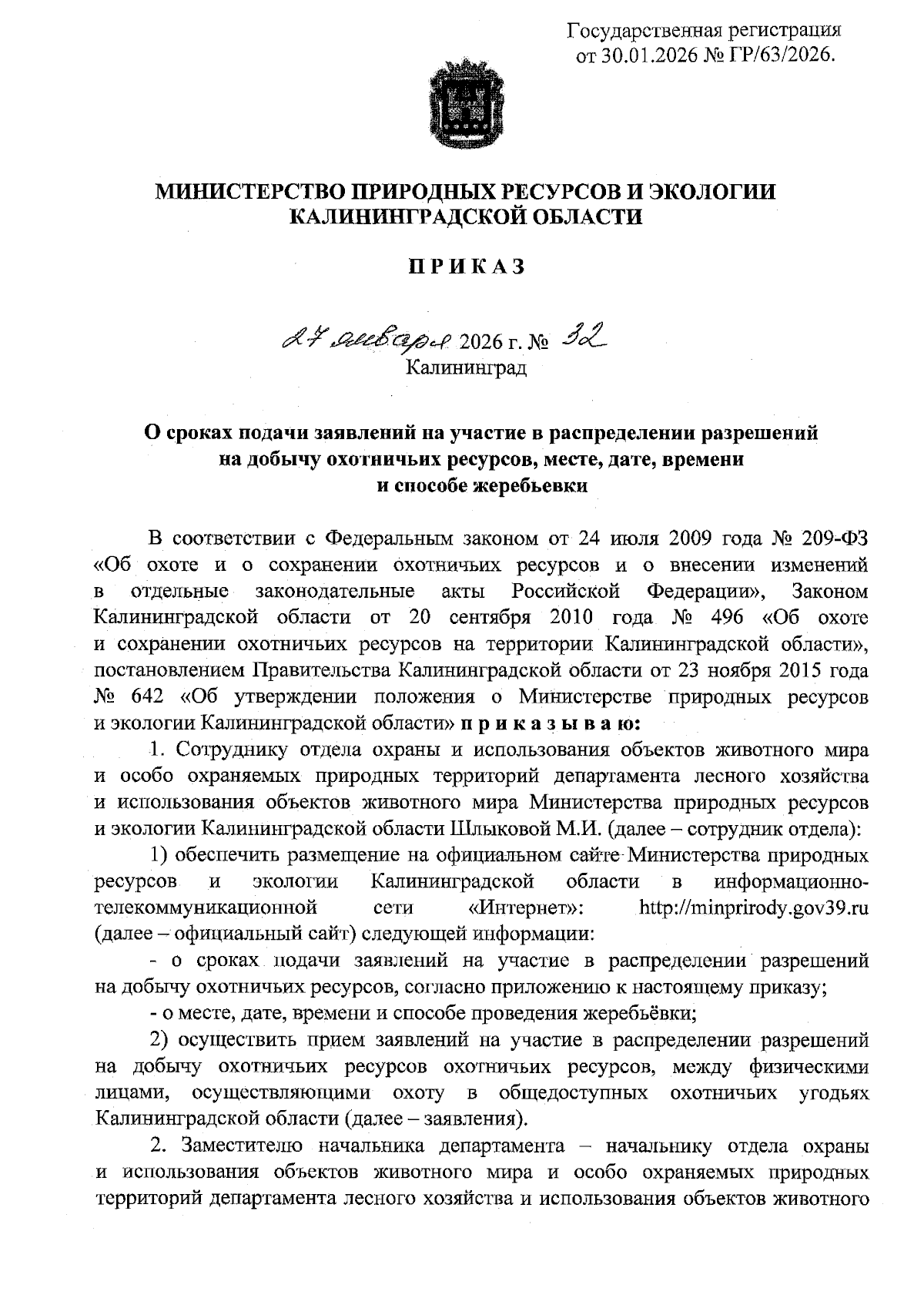 Государственная регистрация от 30.01.2026 № ГР/63/2026.

МИНИСТЕРСТВО ПРИРОДНЫХ РЕСУРСОВ И ЭКОЛОГИИ КАЛИНИНГРАДСКОЙ ОБЛАСТИ

П Р И К А З

27 января 2026 г. № 32
Калининград

О сроках подачи заявлений на участие в распределении разрешений на добычу охотничьих ресурсов, месте, дате, времени и способе жеребьевки

В соответствии с Федеральным законом от 24 июля 2009 года № 209-ФЗ «Об охоте и о сохранении охотничьих ресурсов и о внесении изменений в отдельные законодательные акты Российской Федерации», Законом Калининградской области от 20 сентября 2010 года № 496 «Об охоте и сохранении охотничьих ресурсов на территории Калининградской области», постановлением Правительства Калининградской области от 23 ноября 2015 года № 642 «Об утверждении положения о Министерстве природных ресурсов и экологии Калининградской области» п р и к а з ы в а ю:

1. Сотруднику отдела охраны и использования объектов животного мира и особо охраняемых природных территорий департамента лесного хозяйства и использования объектов животного мира Министерства природных ресурсов и экологии Калининградской области Шлыковой М.И. (далее – сотрудник отдела):

1) обеспечить размещение на официальном сайте Министерства природных ресурсов и экологии Калининградской области в информационно-телекоммуникационной сети «Интернет»: http://minprirody.gov39.ru (далее – официальный сайт) следующей информации:

- о сроках подачи заявлений на участие в распределении разрешений на добычу охотничьих ресурсов, согласно приложению к настоящему приказу;

- о месте, дате, времени и способе проведения жеребьёвки;

2) осуществить прием заявлений на участие в распределении разрешений на добычу охотничьих ресурсов охотничьих ресурсов, между физическими лицами, осуществляющими охоту в общедоступных охотничьих угодьях Калининградской области (далее – заявления).

2. Заместителю начальника департамента – начальнику отдела охраны и использования объектов животного мира и особо охраняемых природных территорий департамента лесного хозяйства и использования объектов животного